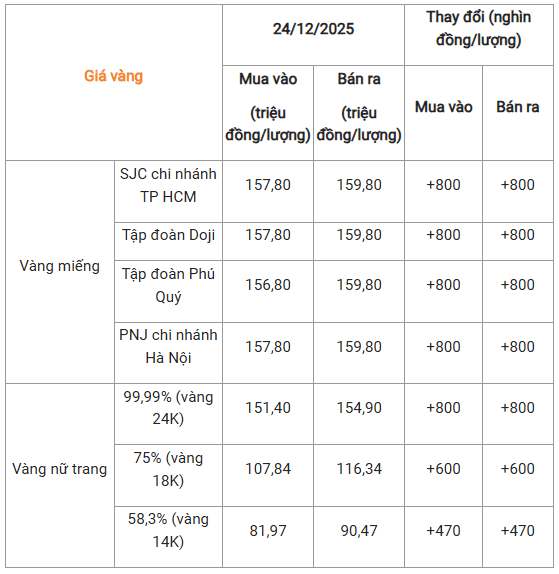 | Giá vàng | | 24/12/2025 | | Thay đổi (nghìn đồng/lượng) | |
|---|---|---|---|---|---|
| | | Mua vào (triệu đồng/lượng) | Bán ra (triệu đồng/lượng) | Mua vào | Bán ra |
| Vàng miếng | SJC chi nhánh TP HCM | 157,80 | 159,80 | +800 | +800 |
| | Tập đoàn Doji | 157,80 | 159,80 | +800 | +800 |
| | Tập đoàn Phú Quý | 156,80 | 159,80 | +800 | +800 |
| | PNJ chi nhánh Hà Nội | 157,80 | 159,80 | +800 | +800 |
| Vàng nữ trang | 99,99% (vàng 24K) | 151,40 | 154,90 | +800 | +800 |
| | 75% (vàng 18K) | 107,84 | 116,34 | +600 | +600 |
| | 58,3% (vàng 14K) | 81,97 | 90,47 | +470 | +470 |